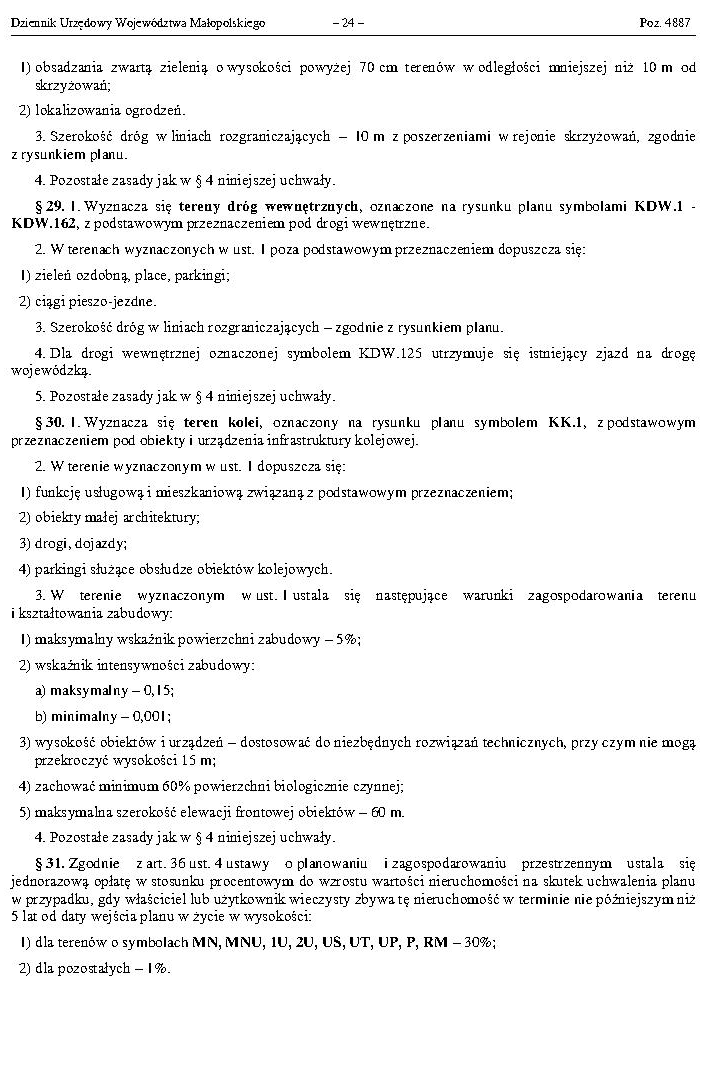 Dziennik Urzędowy Województwa Małopolskiego – 24 – Poz. 4887

1) obsadzania zwartą zielenią o wysokości powyżej 70 cm terenów w odległości mniejszej niż 10 m od skrzyżowań;

2) lokalizowania ogrodzeń.

3. Szerokość dróg w liniach rozgraniczających – 10 m z poszerzeniami w rejonie skrzyżowań, zgodnie z rysunkiem planu.

4. Pozostałe zasady jak w § 4 niniejszej uchwały.

§ 29. 1. Wyznacza się tereny dróg wewnętrznych, oznaczone na rysunku planu symbolami KDW.1 - KDW.162, z podstawowym przeznaczeniem pod drogi wewnętrzne.

2. W terenach wyznaczonych w ust. 1 poza podstawowym przeznaczeniem dopuszcza się:

1) zieleń ozdobną, place, parkingi;

2) ciągi pieszo-jezdne.

3. Szerokość dróg w liniach rozgraniczających – zgodnie z rysunkiem planu.

4. Dla drogi wewnętrznej oznaczonej symbolem KDW.125 utrzymuje się istniejący zjazd na drogę wojewódzką.

5. Pozostałe zasady jak w § 4 niniejszej uchwały.

§ 30. 1. Wyznacza się teren kolei, oznaczony na rysunku planu symbolem KK.1, z podstawowym przeznaczeniem pod obiekty i urządzenia infrastruktury kolejowej.

2. W terenie wyznaczonym w ust. 1 dopuszcza się:

1) funkcję usługową i mieszkaniową związaną z podstawowym przeznaczeniem;

2) obiekty małej architektury;

3) drogi, dojazdy;

4) parkingi służące obsłudze obiektów kolejowych.

3. W terenie wyznaczonym w ust. 1 ustala się następujące warunki zagospodarowania terenu i kształtowania zabudowy:

1) maksymalny wskaźnik powierzchni zabudowy – 5%;

2) wskaźnik intensywności zabudowy:

a) maksymalny – 0,15;

b) minimalny – 0,001;

3) wysokość obiektów i urządzeń – dostosować do niezbędnych rozwiązań technicznych, przy czym nie mogą przekroczyć wysokości 15 m;

4) zachować minimum 60% powierzchni biologicznie czynnej;

5) maksymalna szerokość elewacji frontowej obiektów – 60 m.

4. Pozostałe zasady jak w § 4 niniejszej uchwały.

§ 31. Zgodnie z art. 36 ust. 4 ustawy o planowaniu i zagospodarowaniu przestrzennym ustala się jednorazową opłatę w stosunku procentowym do wzrostu wartości nieruchomości na skutek uchwalenia planu w przypadku, gdy właściciel lub użytkownik wieczysty zbywa tę nieruchomość w terminie nie późniejszym niż 5 lat od daty wejścia planu w życie w wysokości:

1) dla terenów o symbolach MN, MNU, 1U, 2U, US, UT, UP, P, RM – 30%;

2) dla pozostałych – 1%.